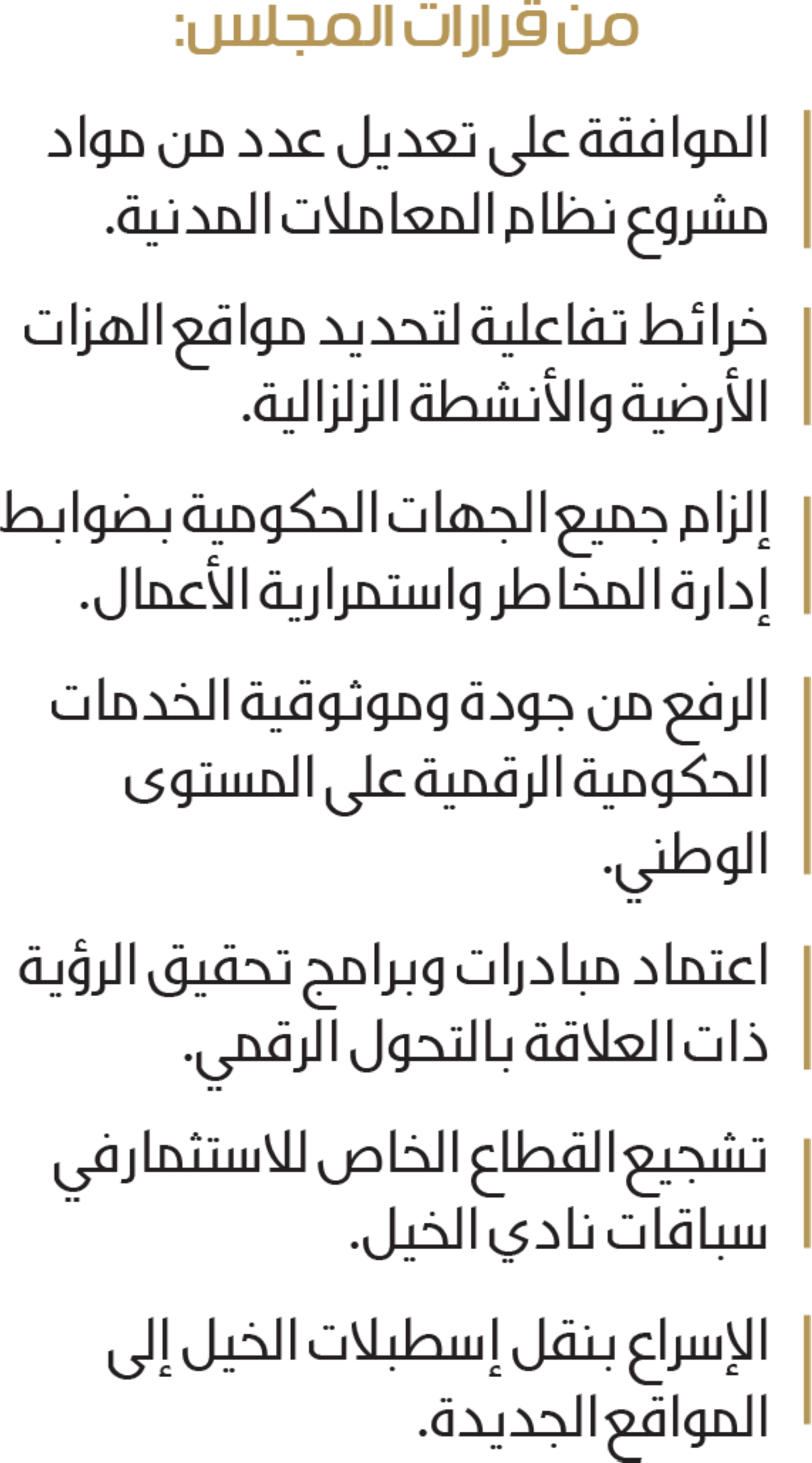 من قرارات المجلس:

الموافقة على تعديل عدد من مواد مشروع نظام المعاملات المدنية.

خرائط تفاعلية لتحديد مواقع الهزات الأرضية والأنشطة الزلزالية.

إلزام جميع الجهات الحكومية بضوابط إدارة المخاطر واستمرارية الأعمال.

الرفع من جودة وموثوقية الخدمات الحكومية الرقمية على المستوى الوطني.

اعتماد مبادرات وبرامج تحقيق الرؤية ذات العلاقة بالتحول الرقمي.

تشجيع القطاع الخاص للاستثمار في سباقات نادي الخيل.

الإسراع بنقل إسطبلات الخيل إلى المواقع الجديدة.